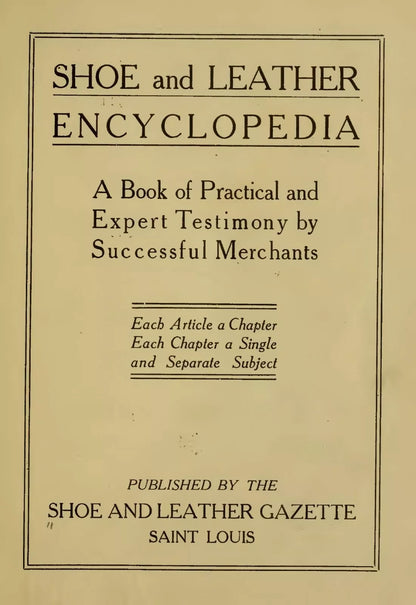 SHOE and LEATHER

ENCYCLOPEDIA

A Book of Practical and Expert Testimony by Successful Merchants

Each Article a Chapter
Each Chapter a Single
and Separate Subject

PUBLISHED BY THE

SHOE AND LEATHER GAZETTE

SAINT LOUIS